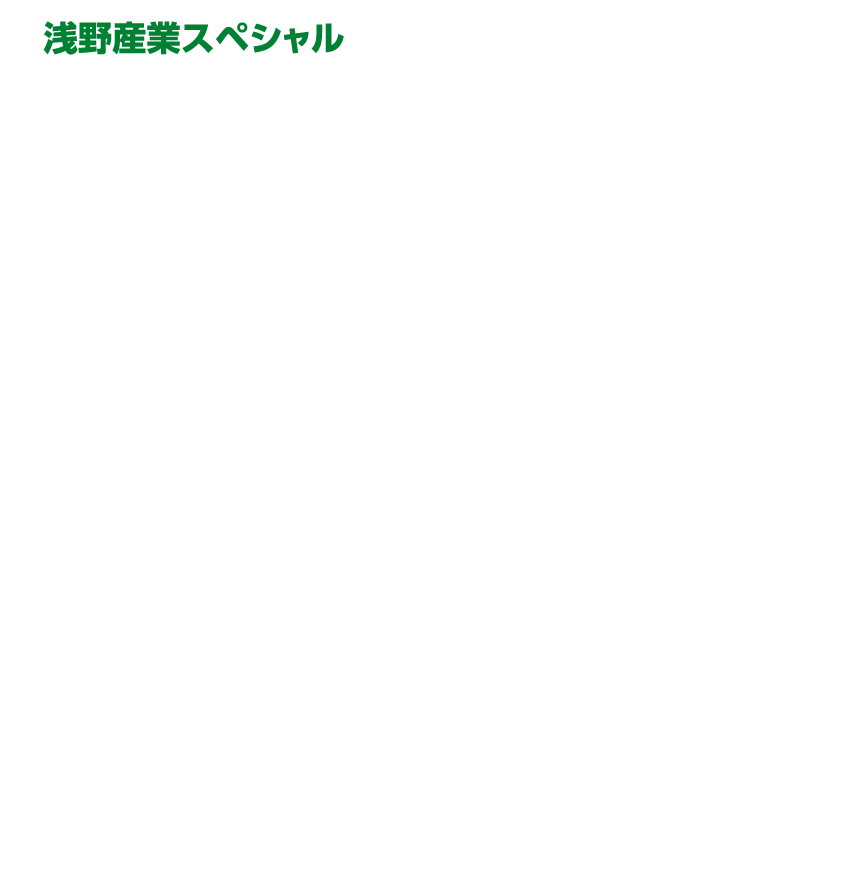 浅野産業スペシャル